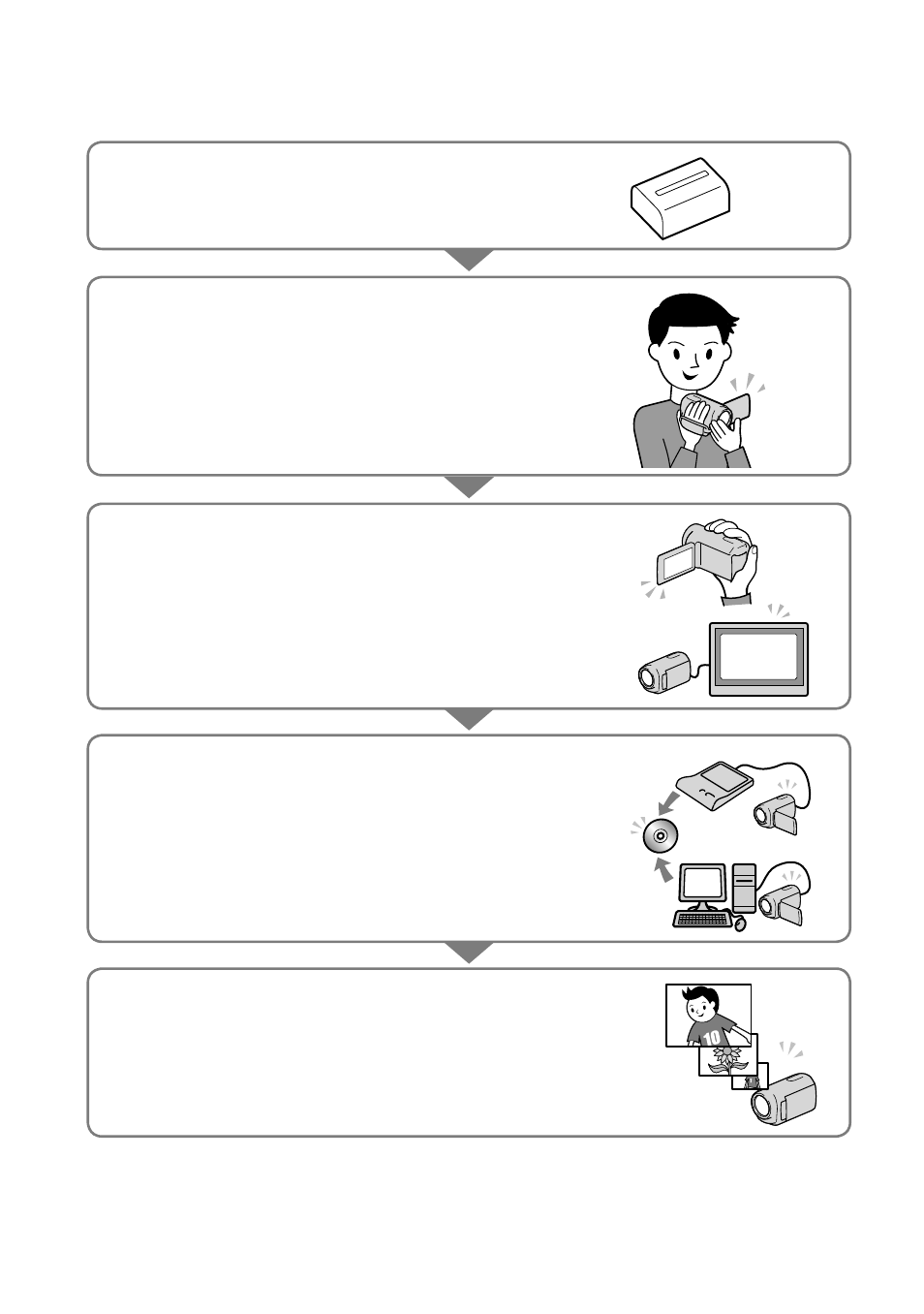 10